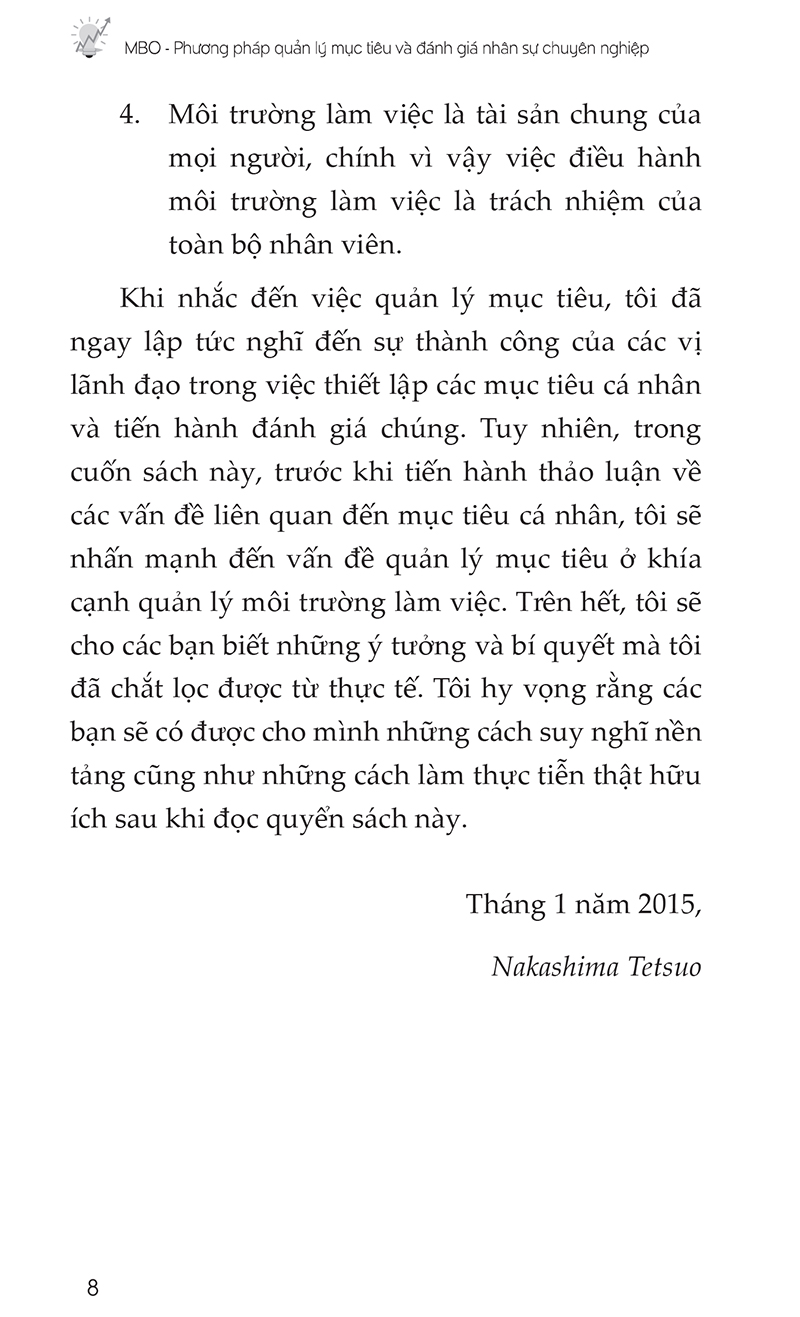 MBO - Phương pháp quản lý mục tiêu và đánh giá nhân sự chuyên nghiệp

4. Môi trường làm việc là tài sản chung của mọi người, chính vì vậy việc điều hành môi trường làm việc là trách nhiệm của toàn bộ nhân viên.

Khi nhắc đến việc quản lý mục tiêu, tôi đã ngay lập tức nghĩ đến sự thành công của các vị lãnh đạo trong việc thiết lập các mục tiêu cá nhân và tiến hành đánh giá chúng. Tuy nhiên, trong cuốn sách này, trước khi tiến hành thảo luận về các vấn đề liên quan đến mục tiêu cá nhân, tôi sẽ nhấn mạnh đến vấn đề quản lý mục tiêu ở khía cạnh quản lý môi trường làm việc. Trên hết, tôi sẽ cho các bạn biết những ý tưởng và bí quyết mà tôi đã chắt lọc được từ thực tế. Tôi hy vọng rằng các bạn sẽ có được cho mình những cách suy nghĩ nền tảng cũng như những cách làm thực tiễn thật hữu ích sau khi đọc quyển sách này.

Tháng 1 năm 2015,

Nakashima Tetsuo

8